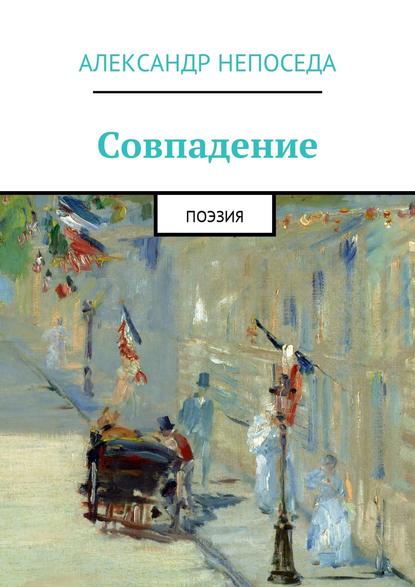 АЛЕКСАНДР НЕПОСЕДА

Совпадение

ПОЭЗИЯ